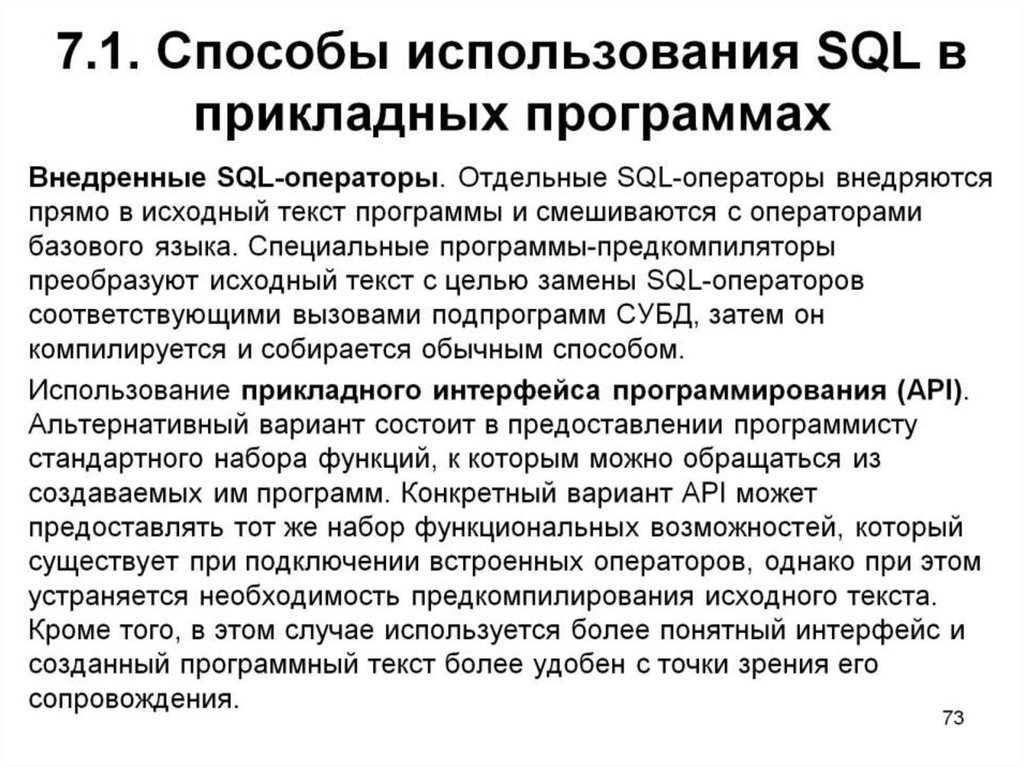 7.1. Способы использования SQL в прикладных программах

Внедренные SQL-операторы. Отдельные SQL-операторы внедряются прямо в исходный текст программы и смешиваются с операторами базового языка. Специальные программы-предкомпиляторы преобразуют исходный текст с целью замены SQL-операторов соответствующими вызовами подпрограмм СУБД, затем он компилируется и собирается обычным способом.

Использование прикладного интерфейса программирования (API). Альтернативный вариант состоит в предоставлении программисту стандартного набора функций, к которым можно обращаться из создаваемых им программ. Конкретный вариант API может предоставлять тот же набор функциональных возможностей, который существует при подключении встроенных операторов, однако при этом устраняется необходимость предкомпилирования исходного текста. Кроме того, в этом случае используется более понятный интерфейс и созданный программный текст более удобен с точки зрения его сопровождения.

73